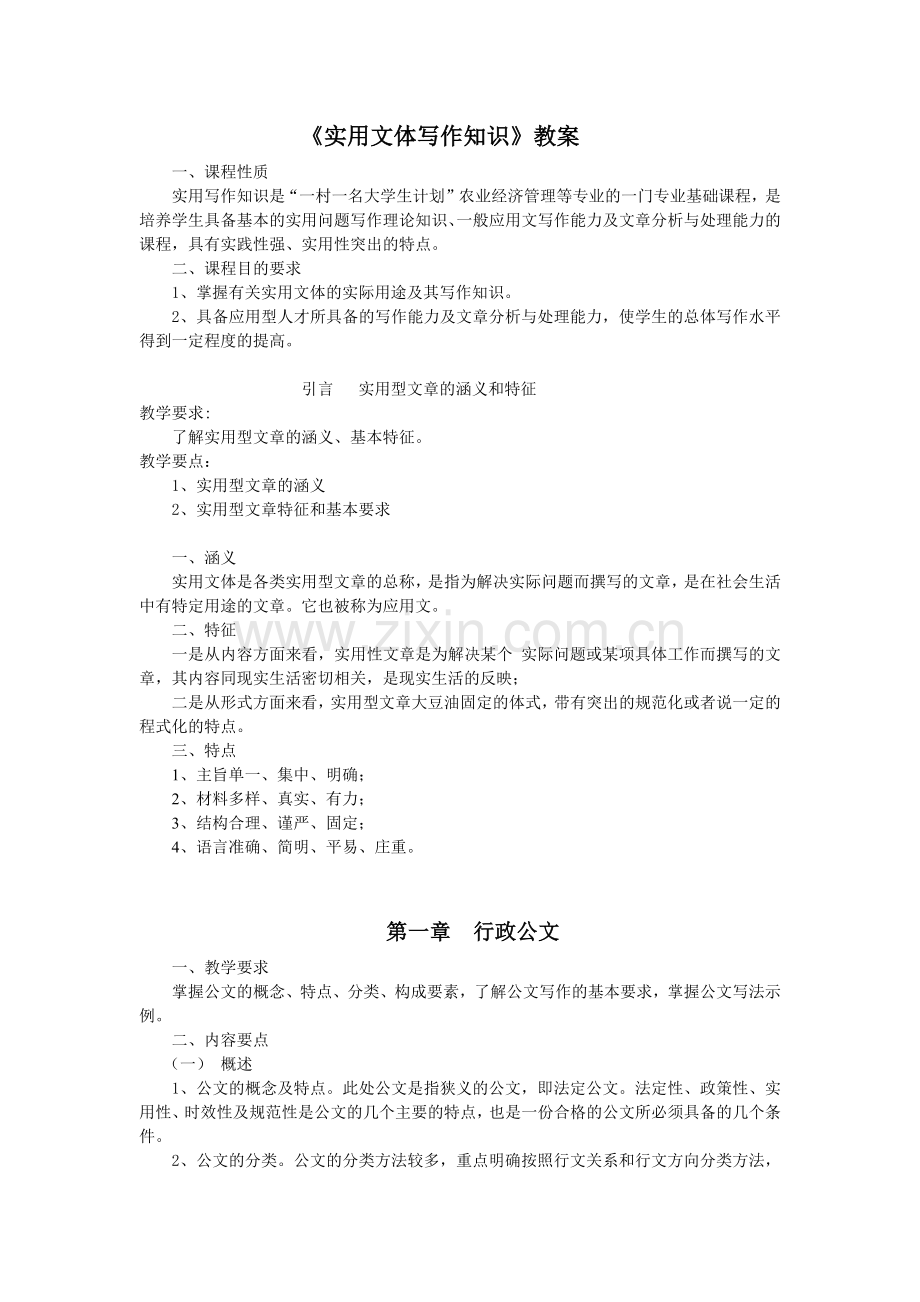 《实用文体写作知识》教案

一、课程性质

实用写作知识是“一村一名大学生计划”农业经济管理等专业的一门专业基础课程，是培养学生具备基本的实用问题写作理论知识、一般应用文写作能力及文章分析与处理能力的课程，具有实践性强、实用性突出的特点。

二、课程目的要求

1、掌握有关实用文体的实际用途及其写作知识。

2、具备应用型人才所具备的写作能力及文章分析与处理能力，使学生的总体写作水平得到一定程度的提高。

引言 实用型文章的涵义和特征

教学要求：

了解实用型文章的涵义、基本特征。

教学要点：

1、实用型文章的涵义

2、实用型文章特征和基本要求

一、涵义

实用文体是各类实用型文章的总称，是指为解决实际问题而撰写的文章，是在社会生活中有特定用途的文章。它也被称为应用文。

二、特征

一是从内容方面来看，实用性文章是为解决某个 实际问题或某项具体工作而撰写的文章，其内容同现实生活密切相关，是现实生活的反映；

二是从形式方面来看，实用型文章大豆油固定的体式，带有突出的规范化或者说一定的程式化的特点。

三、特点

1、主旨单一、集中、明确；

2、材料多样、真实、有力；

3、结构合理、谨严、固定；

4、语言准确、简明、平易、庄重。

第一章 行政公文

一、教学要求

掌握公文的概念、特点、分类、构成要素，了解公文写作的基本要求，掌握公文写法示例。

二、内容要点

（一） 概述

1、公文的概念及特点。此处公文是指狭义的公文，即法定公文。法定性、政策性、实用性、时效性及规范性是公文的几个主要的特点，也是一份合格的公文所必须具备的几个条件。

2、公文的分类。公文的分类方法较多，重点明确按照行文关系和行文方向分类方法，

www.zixin.com.cn